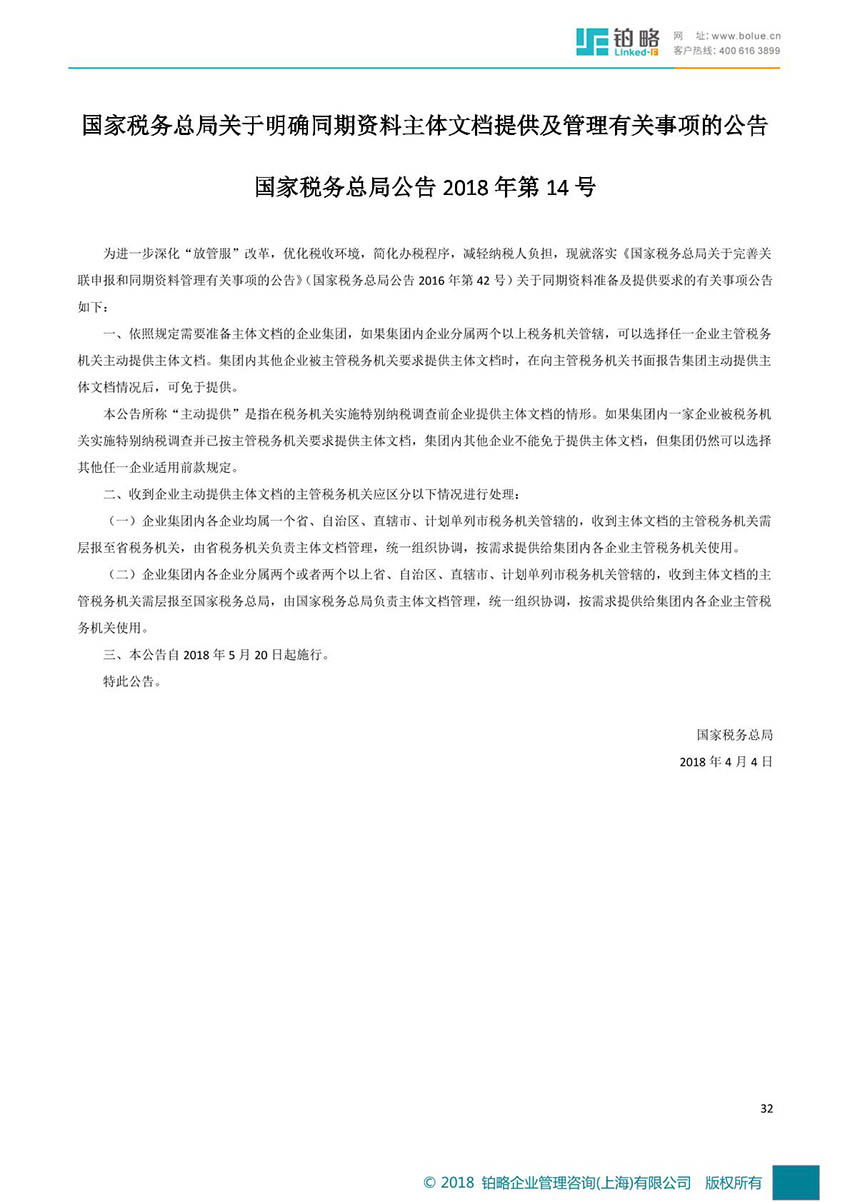 铂略
Linked-F
网 址: www.bolue.cn
客户热线: 400 616 3899

国家税务总局关于明确同期资料主体文档提供及管理有关事项的公告

国家税务总局公告 2018 年第 14 号

为进一步深化“放管服”改革，优化税收环境，简化办税程序，减轻纳税人负担，现就落实《国家税务总局关于完善关联申报和同期资料管理有关事项的公告》（国家税务总局公告 2016 年第 42 号）关于同期资料准备及提供要求的有关事项公告如下：

一、依照规定需要准备主体文档的企业集团，如果集团内企业分属两个以上税务机关管辖，可以选择任一企业主管税务机关主动提供主体文档。集团内其他企业被主管税务机关要求提供主体文档时，在向主管税务机关书面报告集团主动提供主体文档情况后，可免于提供。

本公告所称“主动提供”是指在税务机关实施特别纳税调查前企业提供主体文档的情形。如果集团内一家企业被税务机关实施特别纳税调查并已按主管税务机关要求提供主体文档，集团内其他企业不能免于提供主体文档，但集团仍然可以选择其他任一企业适用前款规定。

二、收到企业主动提供主体文档的主管税务机关应区分以下情况进行处理：

（一）企业集团内各企业均属一个省、自治区、直辖市、计划单列市税务机关管辖的，收到主体文档的主管税务机关需层报至省税务机关，由省税务机关负责主体文档管理，统一组织协调，按需求提供给集团内各企业主管税务机关使用。

（二）企业集团内各企业分属两个或者两个以上省、自治区、直辖市、计划单列市税务机关管辖的，收到主体文档的主管税务机关需层报至国家税务总局，由国家税务总局负责主体文档管理，统一组织协调，按需求提供给集团内各企业主管税务机关使用。

三、本公告自 2018 年 5 月 20 日起施行。

特此公告。

国家税务总局
2018 年 4 月 4 日

32

© 2018 铂略企业管理咨询(上海)有限公司 版权所有